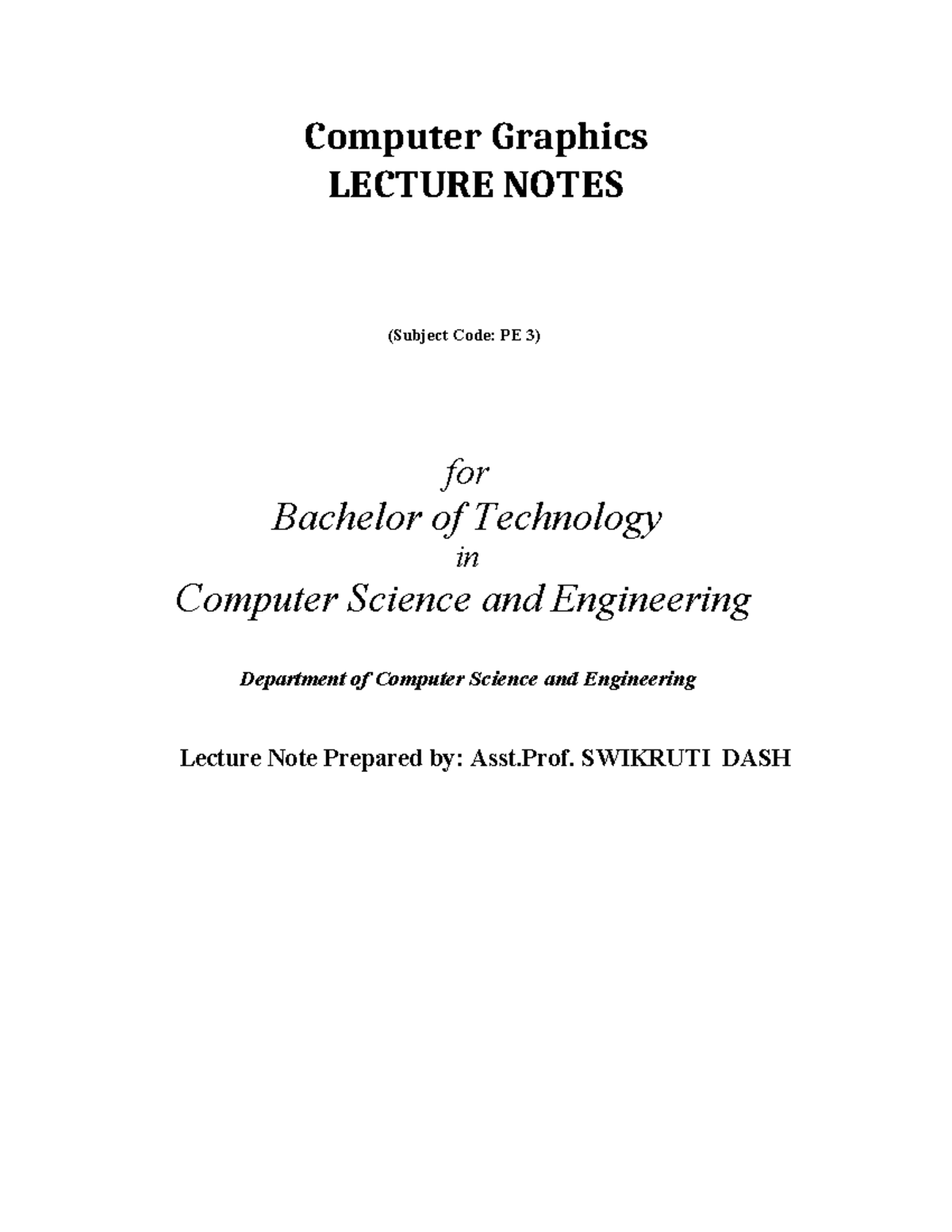 Computer Graphics
LECTURE NOTES

(Subject Code: PE 3)

for
Bachelor of Technology
in
Computer Science and Engineering

Department of Computer Science and Engineering

Lecture Note Prepared by: Asst.Prof. SWIKRUTI DASH